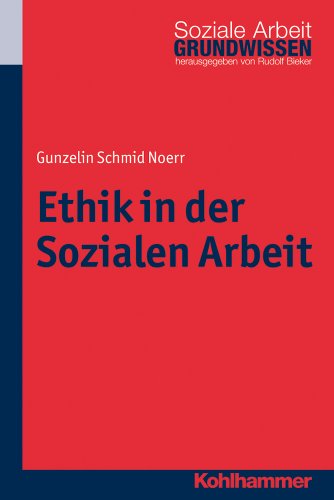 Soziale Arbeit
GRUNDWISSEN
herausgegeben von Rudolf Bieker

Gunzelin Schmid Noerr

Ethik in der Sozialen Arbeit

Kohlhammer